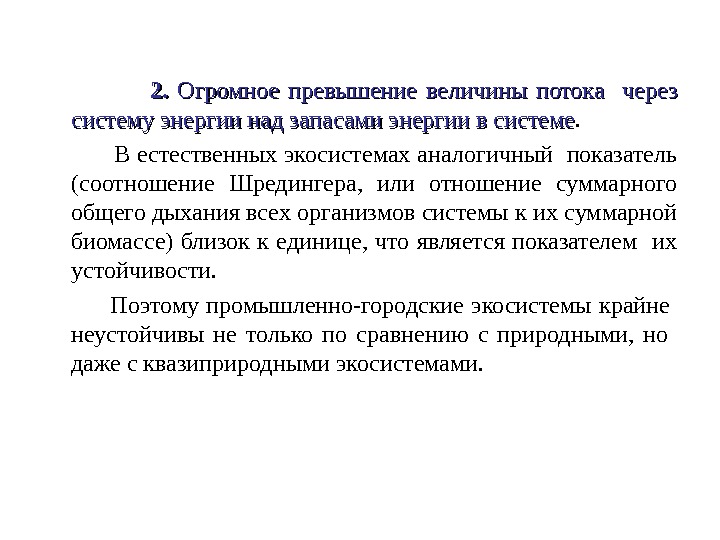 2. Огромное превышение величины потока через систему энергии над запасами энергии в системе.

В естественных экосистемах аналогичный показатель (соотношение Шредингера, или отношение суммарного общего дыхания всех организмов системы к их суммарной биомассе) близок к единице, что является показателем их устойчивости.

Поэтому промышленно-городские экосистемы крайне неустойчивы не только по сравнению с природными, но даже с квазиприродными экосистемами.